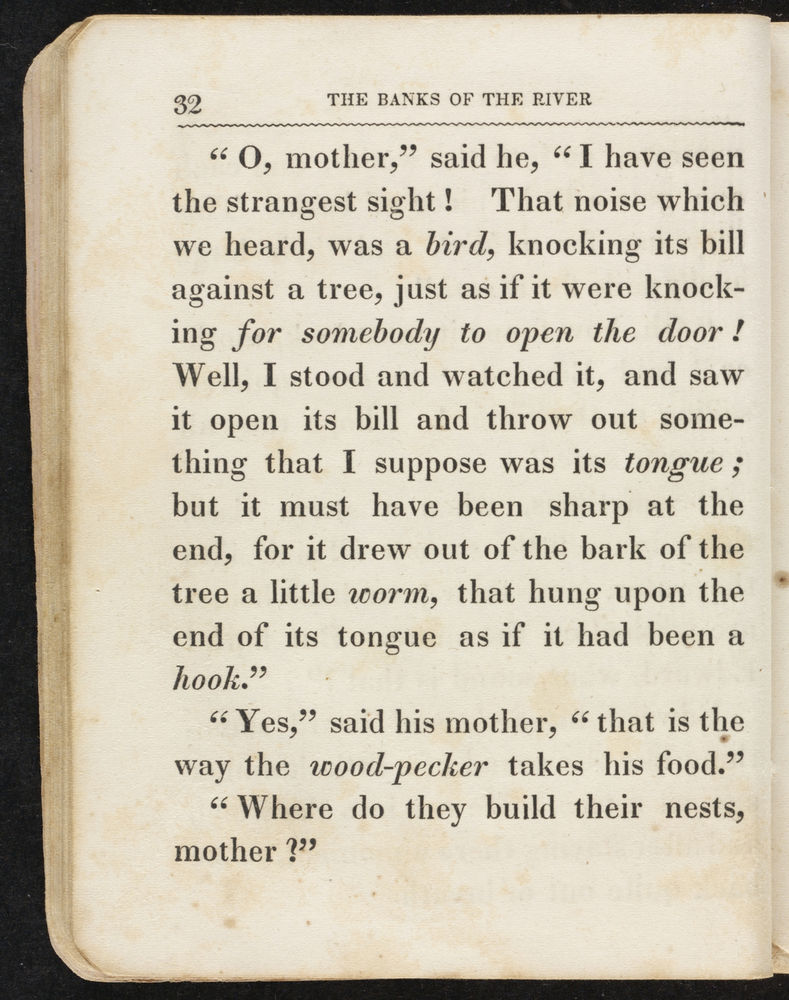 32 THE BANKS OF THE RIVER

"O, mother," said he, "I have seen the strangest sight! That noise which we heard, was a bird, knocking its bill against a tree, just as if it were knocking for somebody to open the door! Well, I stood and watched it, and saw it open its bill and throw out something that I suppose was its tongue; but it must have been sharp at the end, for it drew out of the bark of the tree a little worm, that hung upon the end of its tongue as if it had been a hook."

"Yes," said his mother, "that is the way the wood-pecker takes his food."

"Where do they build their nests, mother?"